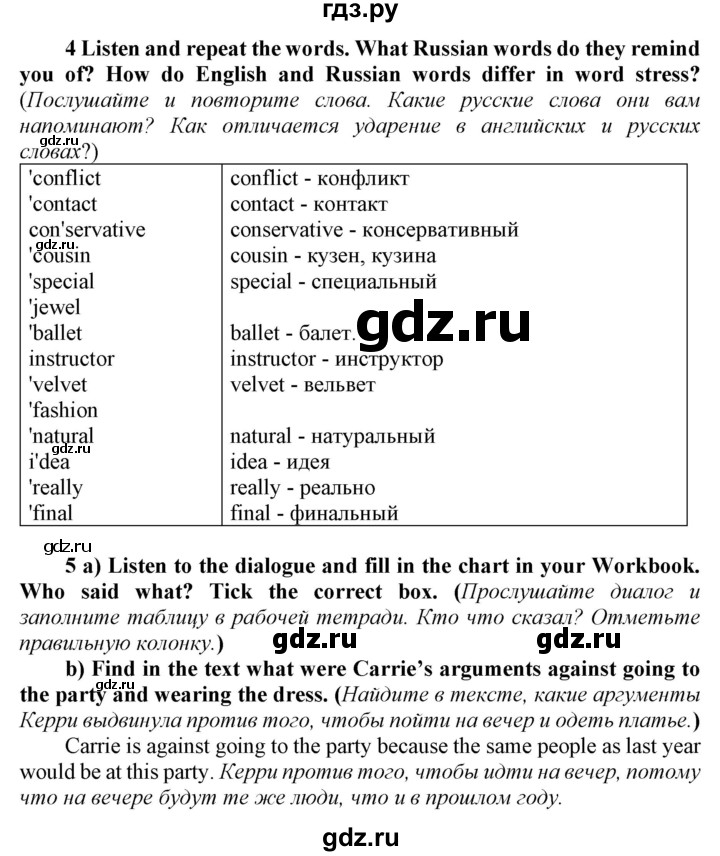 гдз.ру

4 Listen and repeat the words. What Russian words do they remind you of? How do English and Russian words differ in word stress? (Послушайте и повторите слова. Какие русские слова они вам напоминают? Как отличается ударение в английских и русских словах?)

gdz.ru

| 'conflict | conflict - конфликт |
|---|---|
| 'contact | contact - контакт |
| con'servative | conservative - консервативный |
| 'cousin | cousin - кузен, кузина |
| 'special | special - специальный |
| 'jewel | |
| 'ballet | ballet - балет. |
| instructor | instructor - инструктор |
| 'velvet | velvet - вельвет |
| 'fashion | |
| 'natural | natural - натуральный |
| i'dea | idea - идея |
| 'really | really - реально |
| 'final | final - финальный |

gdz.ru

gdz.ru

gdz.ru

gdz.ru

5 a) Listen to the dialogue and fill in the chart in your Workbook. Who said what? Tick the correct box. (Прослушайте диалог и заполните таблицу в рабочей тетради. Кто что сказал? Отметьте правильную колонку.)

gdz.ru

gdz.ru

b) Find in the text what were Carrie's arguments against going to the party and wearing the dress. (Найдите в тексте, какие аргументы Керри выдвинула против того, чтобы пойти на вечер и одеть платье.)

Carrie is against going to the party because the same people as last year would be at this party. Керри против того, чтобы идти на вечер, потому что на вечере будут те же люди, что и в прошлом году.

gdz.ru